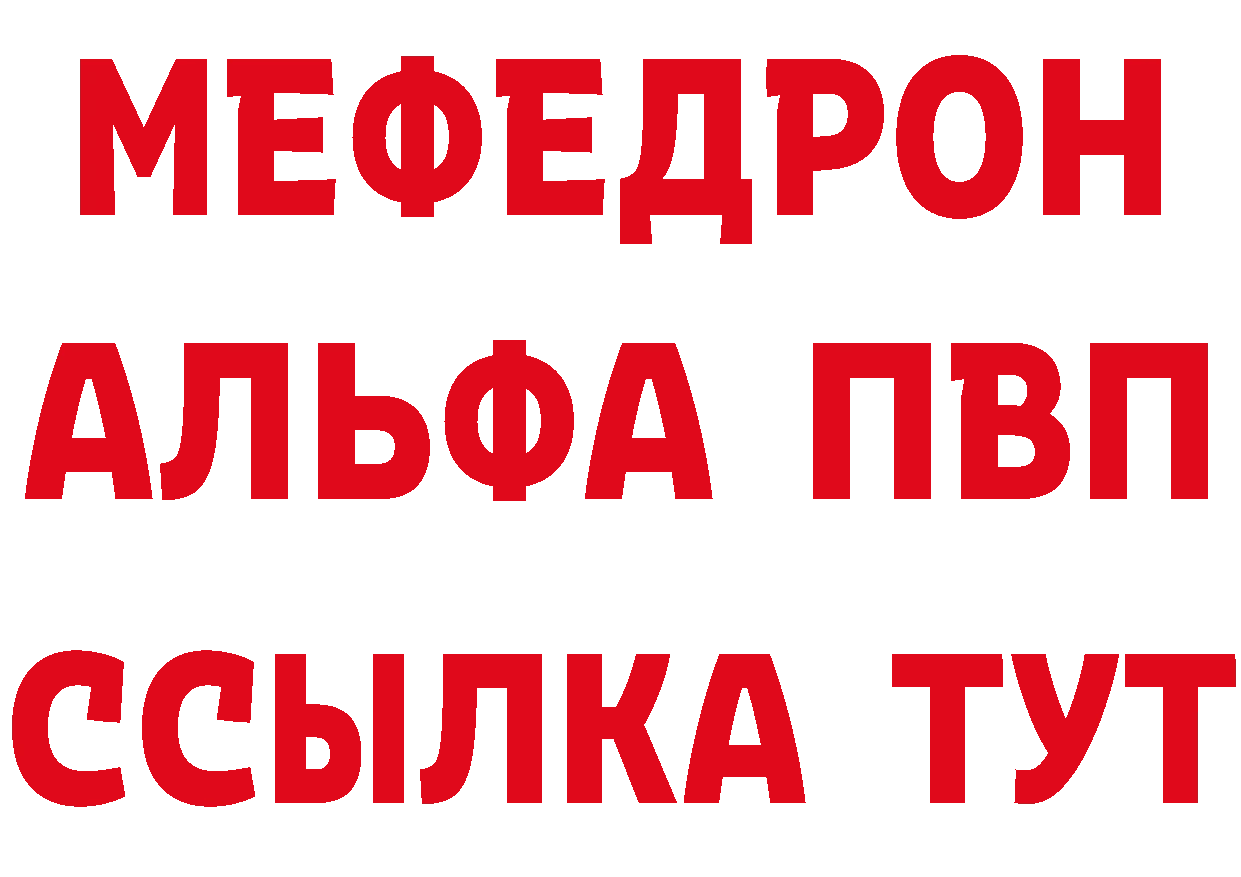 МЕФЕДРОН
АЛЬФА ПВП
ССЫЛКА ТУТ